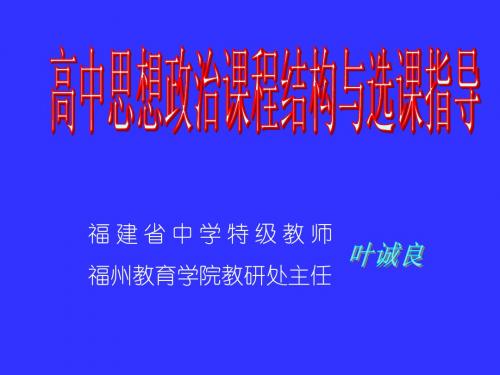 高中思想政治课程结构与选课指导

福建省中学特级教师
福州教育学院教研处主任

叶诚良